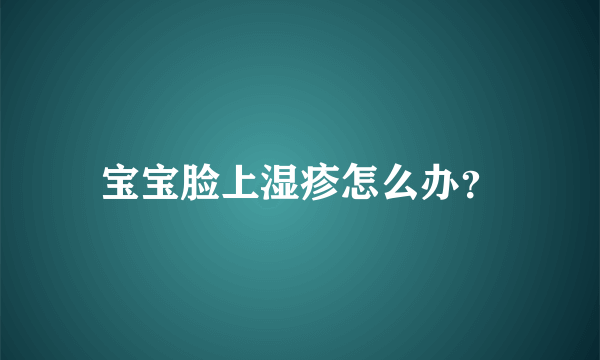 宝宝脸上湿疹怎么办?